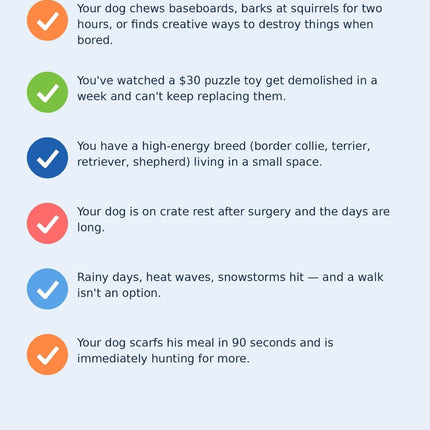 ✓ Your dog chews baseboards, barks at squirrels for two hours, or finds creative ways to destroy things when bored.

✓ You've watched a $30 puzzle toy get demolished in a week and can't keep replacing them.

✓ You have a high-energy breed (border collie, terrier, retriever, shepherd) living in a small space.

✓ Your dog is on crate rest after surgery and the days are long.

✓ Rainy days, heat waves, snowstorms hit — and a walk isn't an option.

✓ Your dog scarfs his meal in 90 seconds and is immediately hunting for more.